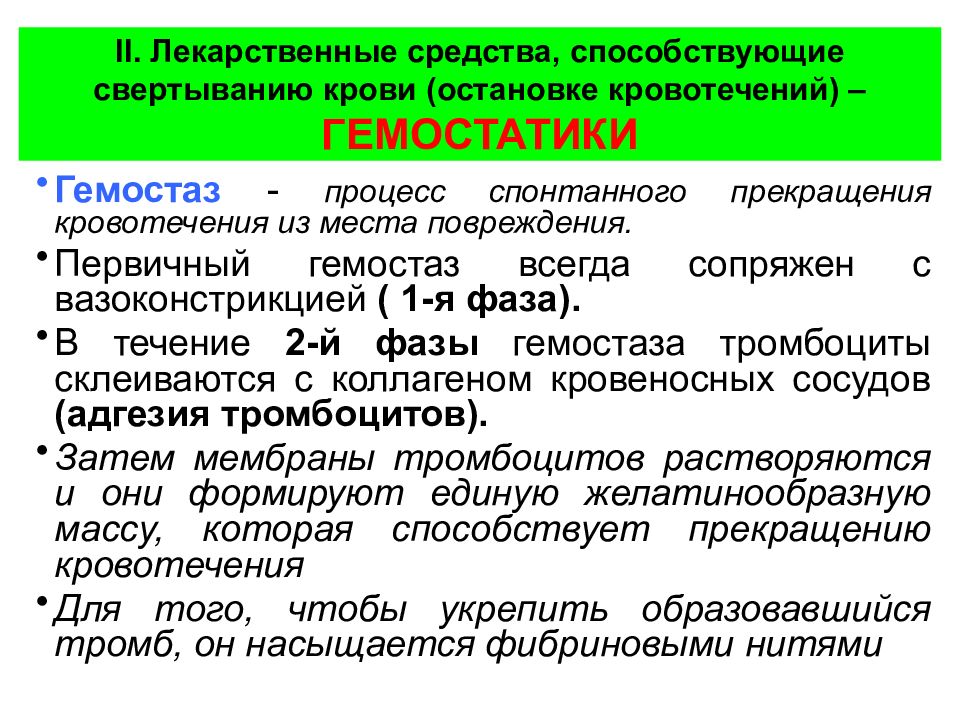 II. Лекарственные средства, способствующие свертыванию крови (остановке кровотечений) – ГЕМОСТАТИКИ

• Гемостаз - процесс спонтанного прекращения кровотечения из места повреждения.

• Первичный гемостаз всегда сопряжен с вазоконстрикцией ( 1-я фаза).

• В течение 2-й фазы гемостаза тромбоциты склеиваются с коллагеном кровеносных сосудов (адгезия тромбоцитов).

• Затем мембраны тромбоцитов растворяются и они формируют единую желатинообразную массу, которая способствует прекращению кровотечения

• Для того, чтобы укрепить образовавшийся тромб, он насыщается фибриновыми нитями